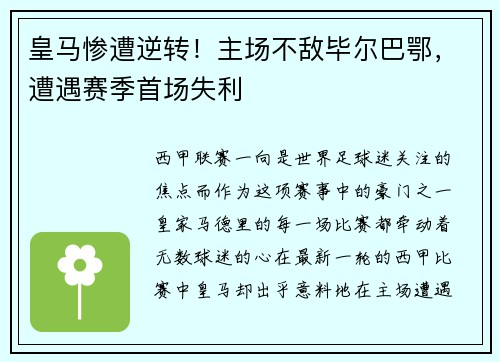 皇马惨遭逆转！主场不敌毕尔巴鄂，遭遇赛季首场失利

西甲联赛一向是世界足球迷关注的焦点而作为这项赛事中的豪门之一皇家马德里的每一场比赛都牵动着无数球迷的心在最新一轮的西甲比赛中皇马却出乎意料地在主场遭遇